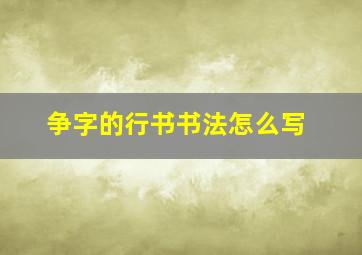 争字的行书书法怎么写